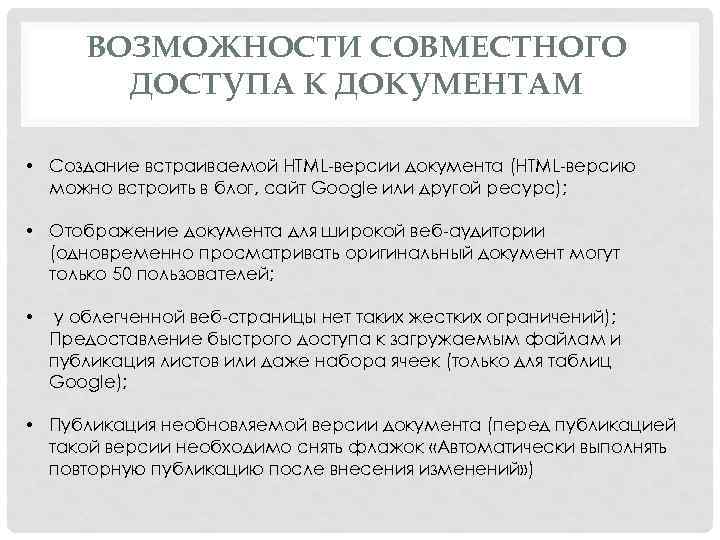 ВОЗМОЖНОСТИ СОВМЕСТНОГО ДОСТУПА К ДОКУМЕНТАМ

• Создание встраиваемой HTML-версии документа (HTML-версию можно встроить в блог, сайт Google или другой ресурс);

• Отображение документа для широкой веб-аудитории (одновременно просматривать оригинальный документ могут только 50 пользователей;

• у облегченной веб-страницы нет таких жестких ограничений); Предоставление быстрого доступа к загружаемым файлам и публикация листов или даже набора ячеек (только для таблиц Google);

• Публикация необновляемой версии документа (перед публикацией такой версии необходимо снять флажок «Автоматически выполнять повторную публикацию после внесения изменений»)